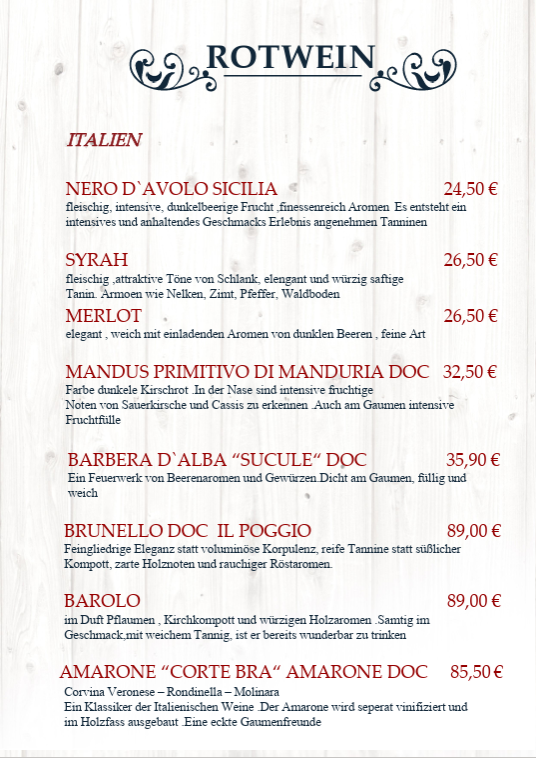 ROTWEIN

ITALIEN

NERO D`AVOLO SICILIA 24,50 €
fleischig, intensive, dunkelbeerige Frucht ,finessenreich Aromen Es entsteht ein intensives und anhaltendes Geschmacks Erlebnis angenehmen Tanninen

SYRAH 26,50 €
fleischig ,attraktive Töne von Schlank, elengant und würzig saftige Tanin. Armoen wie Nelken, Zimt, Pfeffer, Waldboden

MERLOT 26,50 €
elegant , weich mit einladenden Aromen von dunklen Beeren , feine Art

MANDUS PRIMITIVO DI MANDURIA DOC 32,50 €
Farbe dunkele Kirschrot .In der Nase sind intensive fruchtige Noten von Sauerkirsche und Cassis zu erkennen .Auch am Gaumen intensive Fruchtfülle

BARBERA D`ALBA “SUCULE“ DOC 35,90 €
Ein Feuerwerk von Beerenaromen und Gewürzen.Dicht am Gaumen, füllig und weich

BRUNELLO DOC IL POGGIO 89,00 €
Feingliedrige Eleganz statt voluminöse Korpulenz, reife Tannine statt süßlicher Kompott, zarte Holznoten und rauchiger Röstaromen.

BAROLO 89,00 €
im Duft Pflaumen , Kirchkompott und würzigen Holzaromen .Samtig im Geschmack,mit weichem Tannig, ist er bereits wunderbar zu trinken

AMARONE “CORTE BRA“ AMARONE DOC 85,50 €
Corvina Veronese – Rondinella – Molinara
Ein Klassiker der Italienischen Weine .Der Amarone wird seperat vinifiziert und im Holzfass ausgebaut .Eine eckte Gaumenfreunde